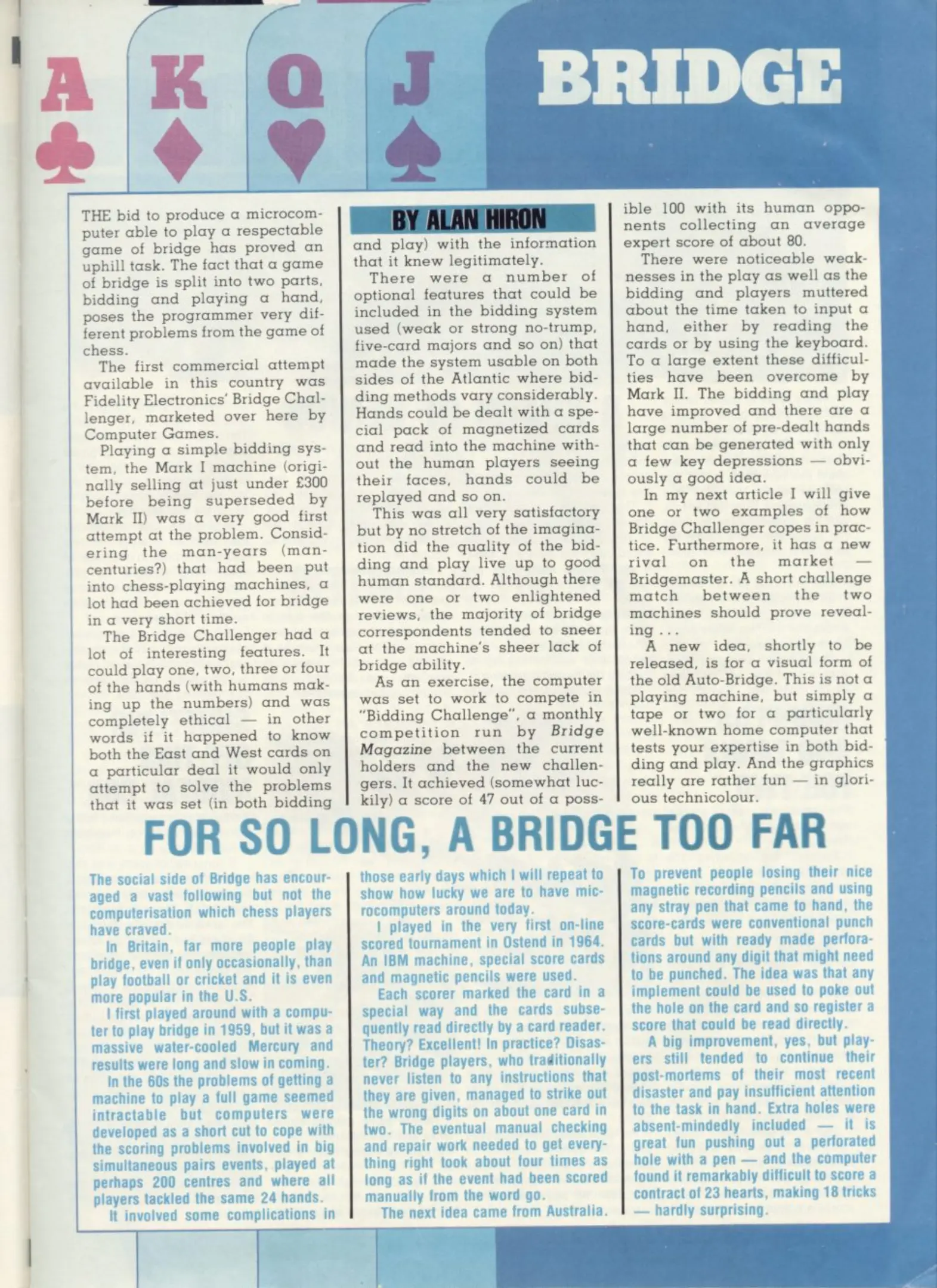 A K Q J BRIDGE

THE bid to produce a microcomputer able to play a respectable game of bridge has proved an uphill task. The fact that a game of bridge is split into two parts, bidding and playing a hand, poses the programmer very different problems from the game of chess.

The first commercial attempt available in this country was Fidelity Electronics' Bridge Challenger, marketed over here by Computer Games.

Playing a simple bidding system, the Mark I machine (originally selling at just under £300 before being superseded by Mark II) was a very good first attempt at the problem. Considering the man-years (man-centuries?) that had been put into chess-playing machines, a lot had been achieved for bridge in a very short time.

The Bridge Challenger had a lot of interesting features. It could play one, two, three or four of the hands (with humans making up the numbers) and was completely ethical — in other words if it happened to know both the East and West cards on a particular deal it would only attempt to solve the problems that it was set (in both bidding

BY ALAN HIRON

and play) with the information that it knew legitimately.

There were a number of optional features that could be included in the bidding system used (weak or strong no-trump, five-card majors and so on) that made the system usable on both sides of the Atlantic where bidding methods vary considerably. Hands could be dealt with a special pack of magnetized cards and read into the machine without the human players seeing their faces, hands could be replayed and so on.

This was all very satisfactory but by no stretch of the imagination did the quality of the bidding and play live up to good human standard. Although there were one or two enlightened reviews, the majority of bridge correspondents tended to sneer at the machine's sheer lack of bridge ability.

As an exercise, the computer was set to work to compete in "Bidding Challenge", a monthly competition run by Bridge Magazine between the current holders and the new challengers. It achieved (somewhat luckily) a score of 47 out of a possible 100 with its human opponents collecting an average expert score of about 80.

There were noticeable weaknesses in the play as well as the bidding and players muttered about the time taken to input a hand, either by reading the cards or by using the keyboard. To a large extent these difficulties have been overcome by Mark II. The bidding and play have improved and there are a large number of pre-dealt hands that can be generated with only a few key depressions — obviously a good idea.

In my next article I will give one or two examples of how Bridge Challenger copes in practice. Furthermore, it has a new rival on the market — Bridgemaster. A short challenge match between the two machines should prove revealing . . .

A new idea, shortly to be released, is for a visual form of the old Auto-Bridge. This is not a playing machine, but simply a tape or two for a particularly well-known home computer that tests your expertise in both bidding and play. And the graphics really are rather fun — in glorious technicolour.

FOR SO LONG, A BRIDGE TOO FAR

The social side of Bridge has encouraged a vast following but not the computerisation which chess players have craved.

In Britain, far more people play bridge, even if only occasionally, than play football or cricket and it is even more popular in the U.S.

I first played around with a computer to play bridge in 1959, but it was a massive water-cooled Mercury and results were long and slow in coming.

In the 60s the problems of getting a machine to play a full game seemed intractable but computers were developed as a short cut to cope with the scoring problems involved in big simultaneous pairs events, played at perhaps 200 centres and where all players tackled the same 24 hands.

It involved some complications in those early days which I will repeat to show how lucky we are to have microcomputers around today.

I played in the very first on-line scored tournament in Ostend in 1964. An IBM machine, special score cards and magnetic pencils were used.

Each scorer marked the card in a special way and the cards subsequently read directly by a card reader. Theory? Excellent! In practice? Disaster? Bridge players, who traditionally never listen to any instructions that they are given, managed to strike out the wrong digits on about one card in two. The eventual manual checking and repair work needed to get everything right took about four times as long as if the event had been scored manually from the word go.

The next idea came from Australia. To prevent people losing their nice magnetic recording pencils and using any stray pen that came to hand, the score-cards were conventional punch cards but with ready made perforations around any digit that might need to be punched. The idea was that any implement could be used to poke out the hole on the card and so register a score that could be read directly.

A big improvement, yes, but players still tended to continue their post-mortems of their most recent disaster and pay insufficient attention to the task in hand. Extra holes were absent-mindedly included — it is great fun pushing out a perforated hole with a pen — and the computer found it remarkably difficult to score a contract of 23 hearts, making 18 tricks — hardly surprising.